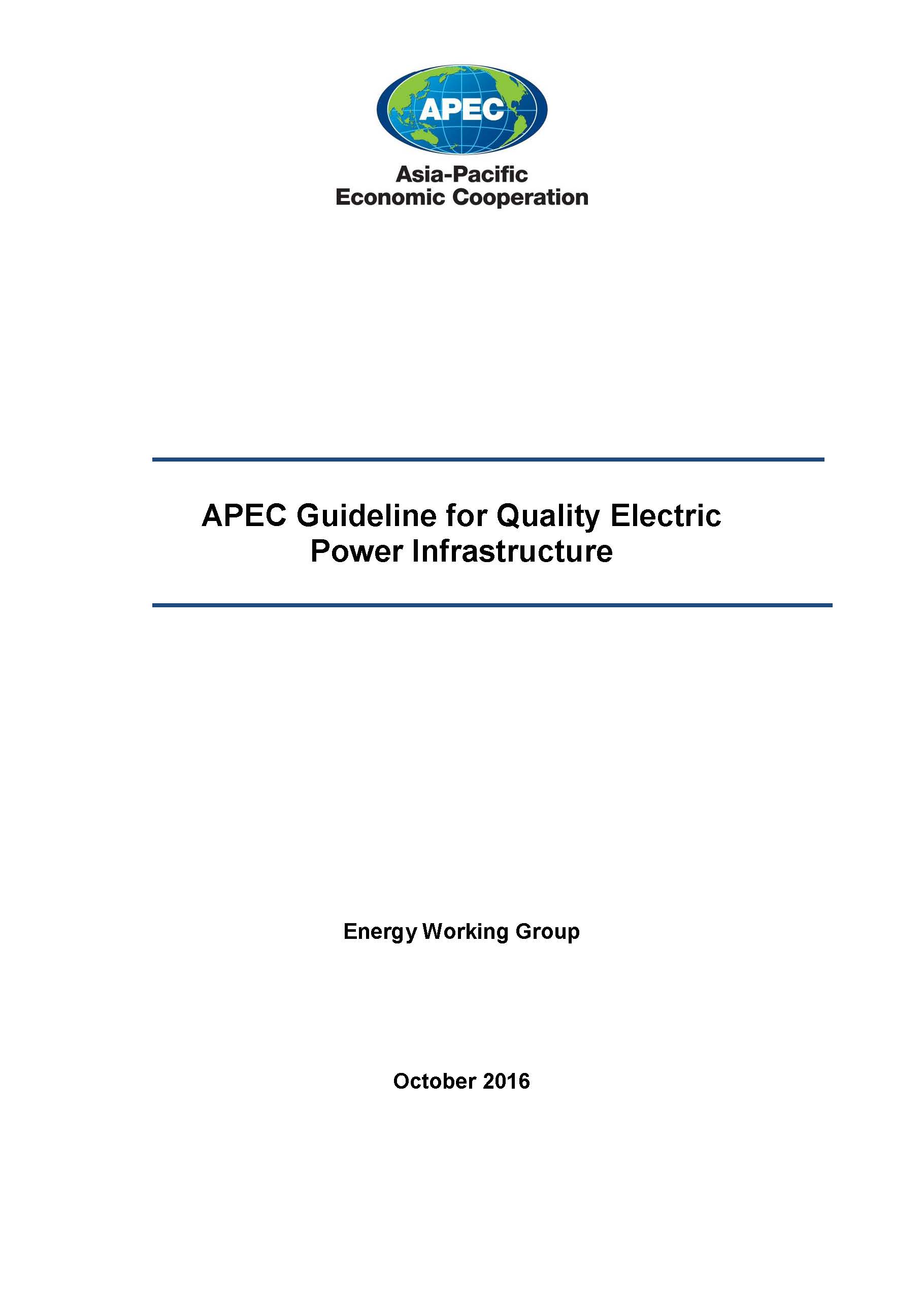 APEC

Asia-Pacific
Economic Cooperation

APEC Guideline for Quality Electric Power Infrastructure

Energy Working Group

October 2016